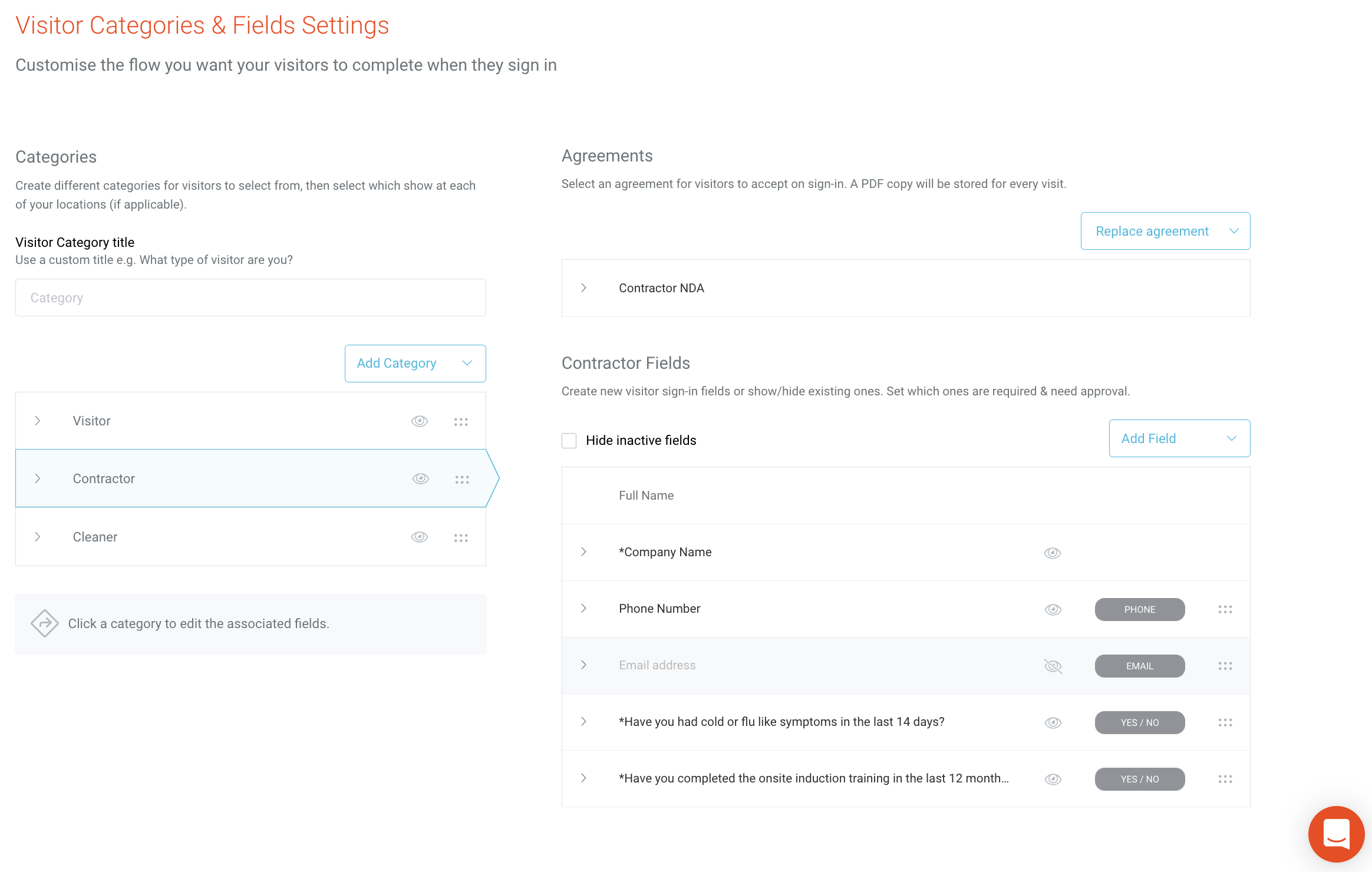 Visitor Categories & Fields Settings

Customise the flow you want your visitors to complete when they sign in

Categories

Create different categories for visitors to select from, then select which show at each of your locations (if applicable).

Visitor Category title
Use a custom title e.g. What type of visitor are you?

Category

Add Category

Visitor

Contractor

Cleaner

Click a category to edit the associated fields.

Agreements

Select an agreement for visitors to accept on sign-in. A PDF copy will be stored for every visit.

Replace agreement

Contractor NDA

Contractor Fields

Create new visitor sign-in fields or show/hide existing ones. Set which ones are required & need approval.

Hide inactive fields

Add Field

Full Name

*Company Name

Phone Number PHONE

Email address EMAIL

*Have you had cold or flu like symptoms in the last 14 days? YES / NO

*Have you completed the onsite induction training in the last 12 month... YES / NO